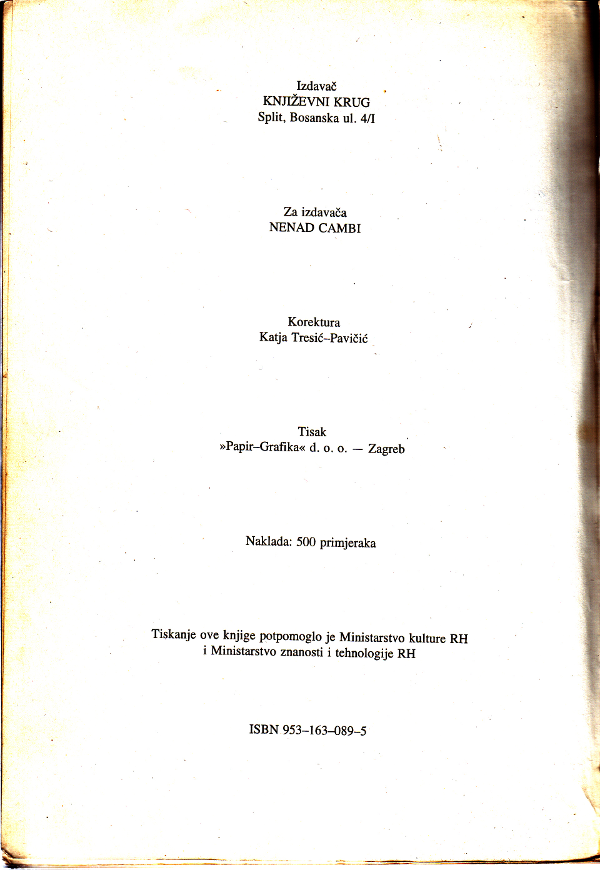 Izdavač
KNJIŽEVNI KRUG
Split, Bosanska ul. 4/I

Za izdavača
NENAD CAMBI

Korektura
Katja Tresić–Pavičić

Tisak
»Papir–Grafika« d. o. o. — Zagreb

Naklada: 500 primjeraka

Tiskanje ove knjige potpomoglo je Ministarstvo kulture RH
i Ministarstvo znanosti i tehnologije RH

ISBN 953–163–089–5